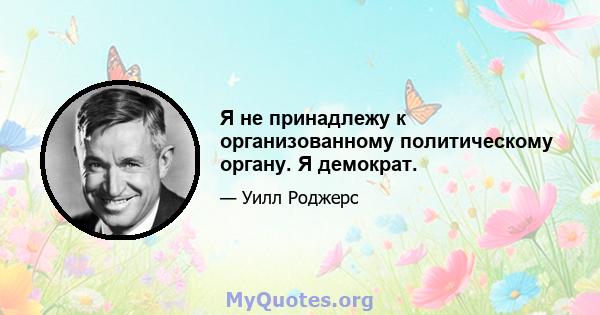 Я не принадлежу к организованному политическому органу. Я демократ.

— Уилл Роджерс

MyQuotes.org